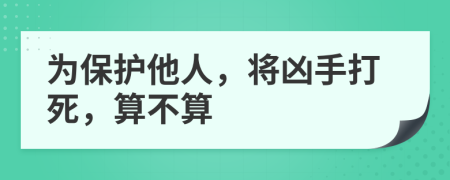 为保护他人，将凶手打死，算不算